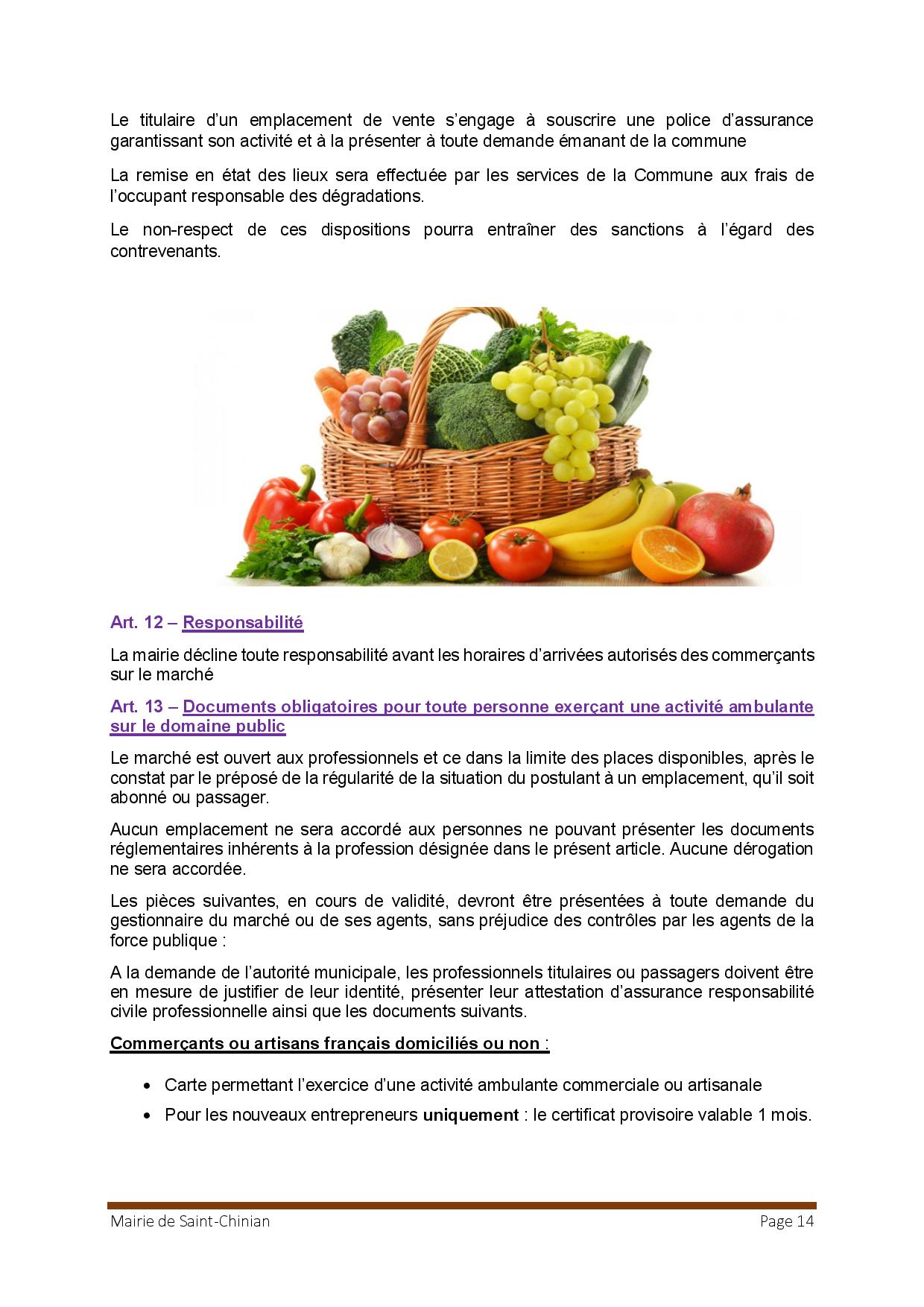 Le titulaire d'un emplacement de vente s'engage à souscrire une police d'assurance garantissant son activité et à la présenter à toute demande émanant de la commune

La remise en état des lieux sera effectuée par les services de la Commune aux frais de l'occupant responsable des dégradations.

Le non-respect de ces dispositions pourra entraîner des sanctions à l'égard des contrevenants.

Art. 12 – Responsabilité

La mairie décline toute responsabilité avant les horaires d'arrivées autorisés des commerçants sur le marché

Art. 13 – Documents obligatoires pour toute personne exerçant une activité ambulante sur le domaine public

Le marché est ouvert aux professionnels et ce dans la limite des places disponibles, après le constat par le préposé de la régularité de la situation du postulant à un emplacement, qu'il soit abonné ou passager.

Aucun emplacement ne sera accordé aux personnes ne pouvant présenter les documents réglementaires inhérents à la profession désignée dans le présent article. Aucune dérogation ne sera accordée.

Les pièces suivantes, en cours de validité, devront être présentées à toute demande du gestionnaire du marché ou de ses agents, sans préjudice des contrôles par les agents de la force publique :

A la demande de l'autorité municipale, les professionnels titulaires ou passagers doivent être en mesure de justifier de leur identité, présenter leur attestation d'assurance responsabilité civile professionnelle ainsi que les documents suivants.

Commerçants ou artisans français domiciliés ou non :

• Carte permettant l'exercice d'une activité ambulante commerciale ou artisanale
• Pour les nouveaux entrepreneurs uniquement : le certificat provisoire valable 1 mois.

Mairie de Saint-Chinian
Page 14